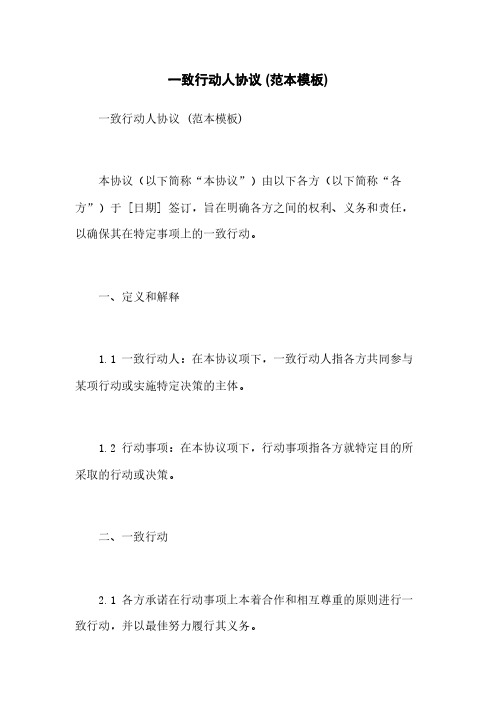 一致行动人协议 (范本模板)

一致行动人协议 (范本模板)

本协议（以下简称“本协议”）由以下各方（以下简称“各方”）于 [日期] 签订，旨在明确各方之间的权利、义务和责任，以确保其在特定事项上的一致行动。

一、定义和解释

1.1 一致行动人：在本协议项下，一致行动人指各方共同参与某项行动或实施特定决策的主体。

1.2 行动事项：在本协议项下，行动事项指各方就特定目的所采取的行动或决策。

二、一致行动

2.1 各方承诺在行动事项上本着合作和相互尊重的原则进行一致行动，并以最佳努力履行其义务。